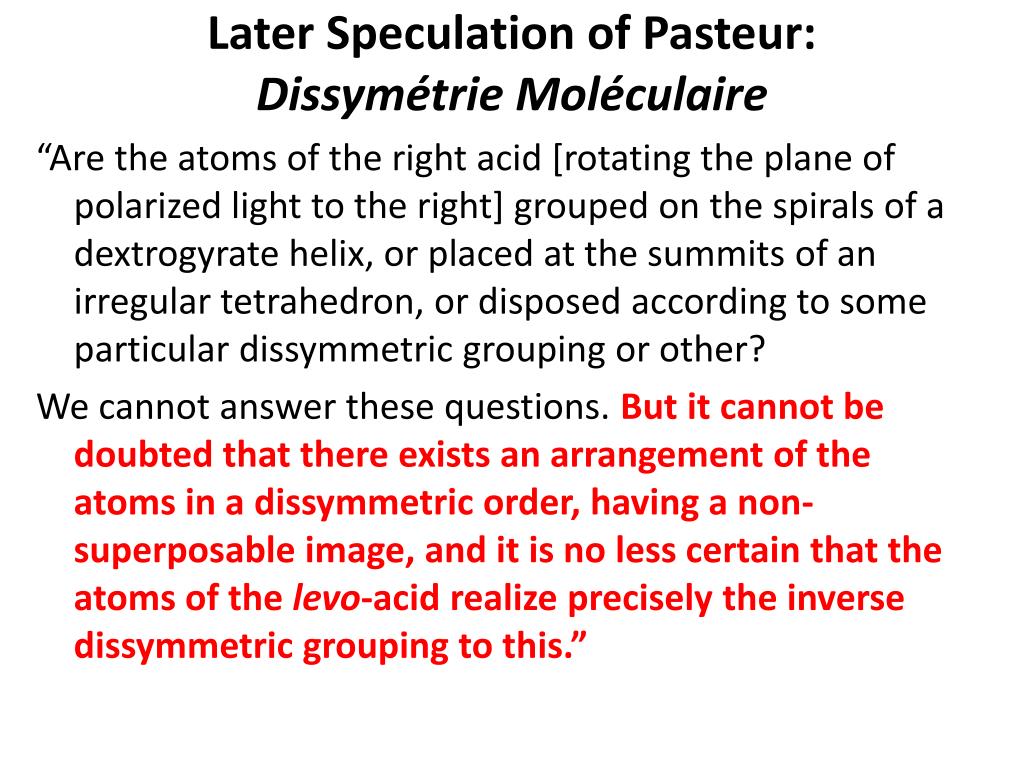 Later Speculation of Pasteur:
Dissymétrie Moléculaire

“Are the atoms of the right acid [rotating the plane of polarized light to the right] grouped on the spirals of a dextrogyrate helix, or placed at the summits of an irregular tetrahedron, or disposed according to some particular dissymmetric grouping or other?

We cannot answer these questions. But it cannot be doubted that there exists an arrangement of the atoms in a dissymmetric order, having a non-superposable image, and it is no less certain that the atoms of the levo-acid realize precisely the inverse dissymmetric grouping to this.”